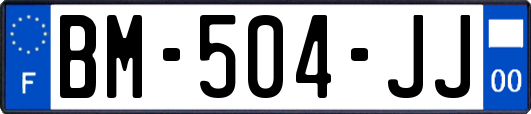 F

BM-504-JJ

00